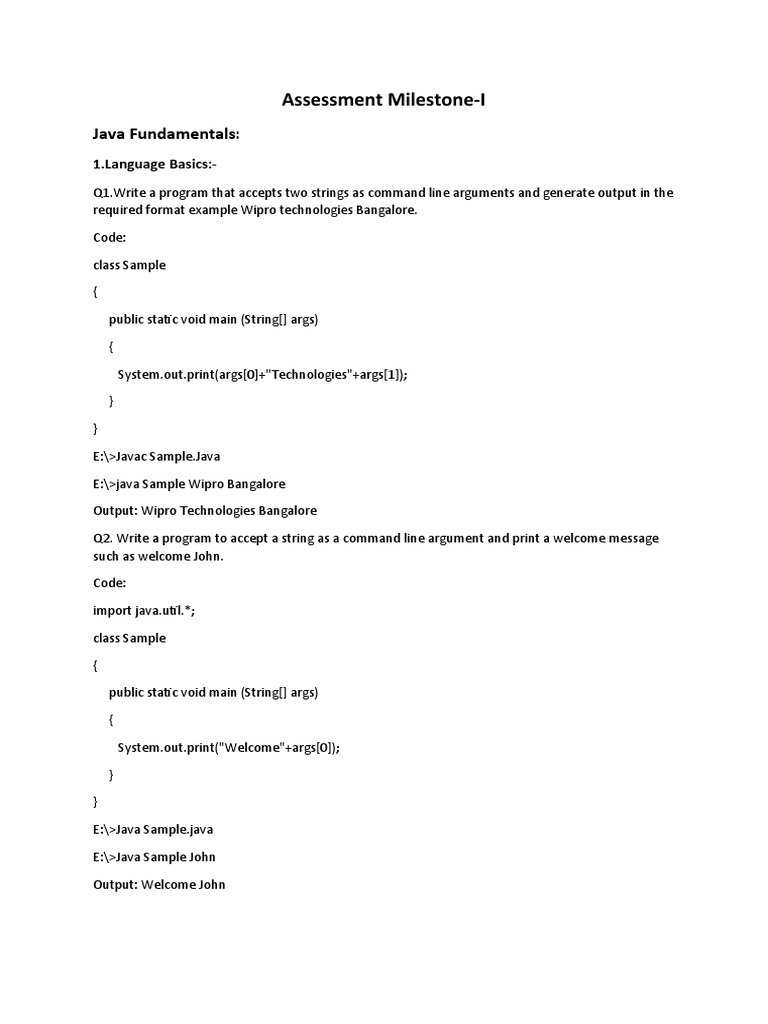 Assessment Milestone-I

Java Fundamentals:

1.Language Basics:-

Q1.Write a program that accepts two strings as command line arguments and generate output in the required format example Wipro technologies Bangalore.

Code:

class Sample

{

public static void main (String[] args)

{

System.out.print(args[0]+"Technologies"+args[1]);

}

}

E:\>Javac Sample.Java

E:\>java Sample Wipro Bangalore

Output: Wipro Technologies Bangalore

Q2. Write a program to accept a string as a command line argument and print a welcome message such as welcome John.

Code:

import java.util.*;

class Sample

{

public static void main (String[] args)

{

System.out.print("Welcome"+args[0]);

}

}

E:\>Java Sample.java

E:\>Java Sample John

Output: Welcome John